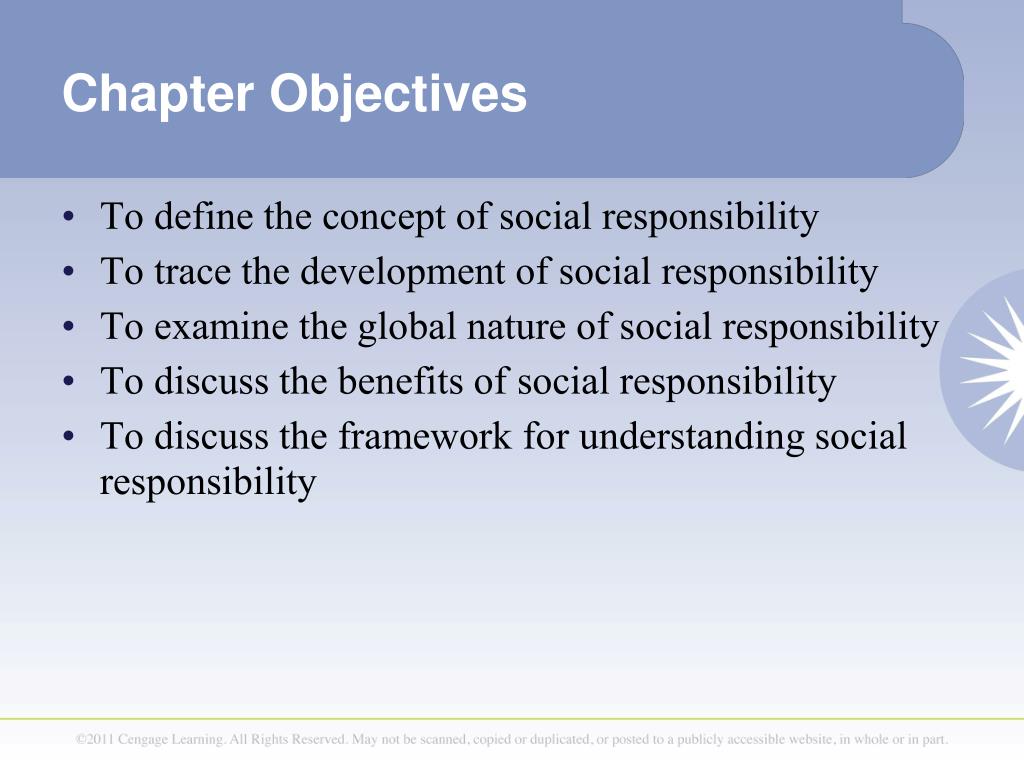 Chapter Objectives

• To define the concept of social responsibility
• To trace the development of social responsibility
• To examine the global nature of social responsibility
• To discuss the benefits of social responsibility
• To discuss the framework for understanding social responsibility

©2011 Cengage Learning. All Rights Reserved. May not be scanned, copied or duplicated, or posted to a publicly accessible website, in whole or in part.